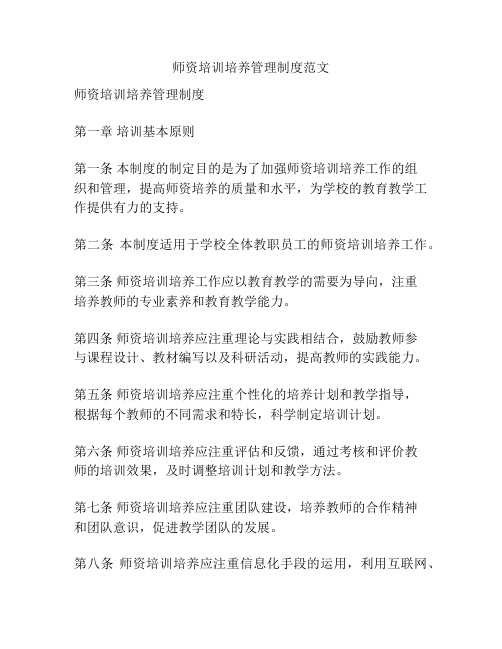 师资培训培养管理制度范文

师资培训培养管理制度

第一章 培训基本原则

第一条 本制度的制定目的是为了加强师资培训培养工作的组织和管理，提高师资培养的质量和水平，为学校的教育教学工作提供有力的支持。

第二条 本制度适用于学校全体教职员工的师资培训培养工作。

第三条 师资培训培养工作应以教育教学的需要为导向，注重培养教师的专业素养和教育教学能力。

第四条 师资培训培养应注重理论与实践相结合，鼓励教师参与课程设计、教材编写以及科研活动，提高教师的实践能力。

第五条 师资培训培养应注重个性化的培养计划和教学指导，根据每个教师的不同需求和特长，科学制定培训计划。

第六条 师资培训培养应注重评估和反馈，通过考核和评价教师的培训效果，及时调整培训计划和教学方法。

第七条 师资培训培养应注重团队建设，培养教师的合作精神和团队意识，促进教学团队的发展。

第八条 师资培训培养应注重信息化手段的运用，利用互联网、